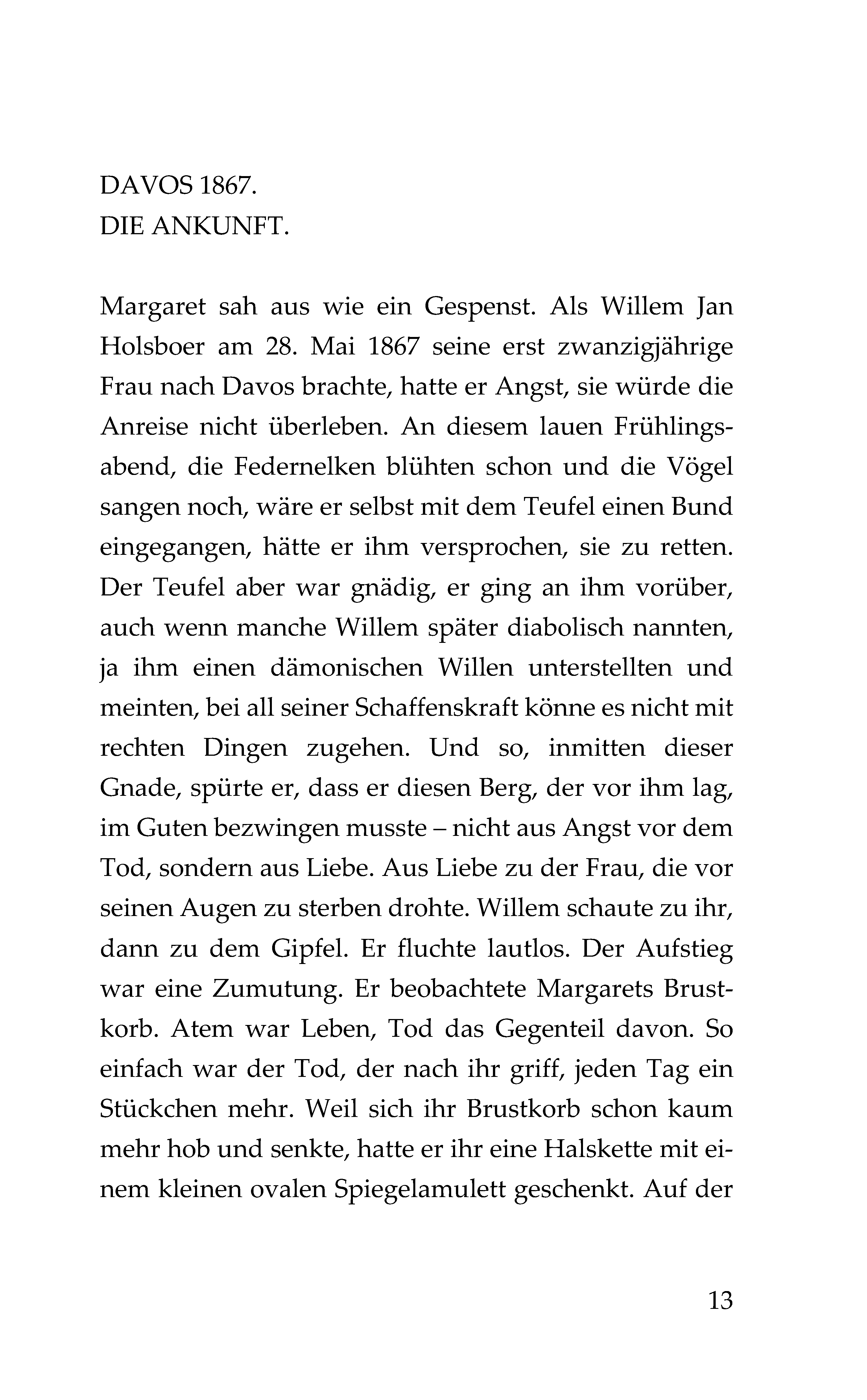 DAVOS 1867.
DIE ANKUNFT.

Margaret sah aus wie ein Gespenst. Als Willem Jan Holsboer am 28. Mai 1867 seine erst zwanzigjährige Frau nach Davos brachte, hatte er Angst, sie würde die Anreise nicht überleben. An diesem lauen Frühlingsabend, die Federnelken blühten schon und die Vögel sangen noch, wäre er selbst mit dem Teufel einen Bund eingegangen, hätte er ihm versprochen, sie zu retten. Der Teufel aber war gnädig, er ging an ihm vorüber, auch wenn manche Willem später diabolisch nannten, ja ihm einen dämonischen Willen unterstellten und meinten, bei all seiner Schaffenskraft könne es nicht mit rechten Dingen zugehen. Und so, inmitten dieser Gnade, spürte er, dass er diesen Berg, der vor ihm lag, im Guten bezwingen musste – nicht aus Angst vor dem Tod, sondern aus Liebe. Aus Liebe zu der Frau, die vor seinen Augen zu sterben drohte. Willem schaute zu ihr, dann zu dem Gipfel. Er fluchte lautlos. Der Aufstieg war eine Zumutung. Er beobachtete Margarets Brustkorb. Atem war Leben, Tod das Gegenteil davon. So einfach war der Tod, der nach ihr griff, jeden Tag ein Stückchen mehr. Weil sich ihr Brustkorb schon kaum mehr hob und senkte, hatte er ihr eine Halskette mit einem kleinen ovalen Spiegelamulett geschenkt. Auf der

13